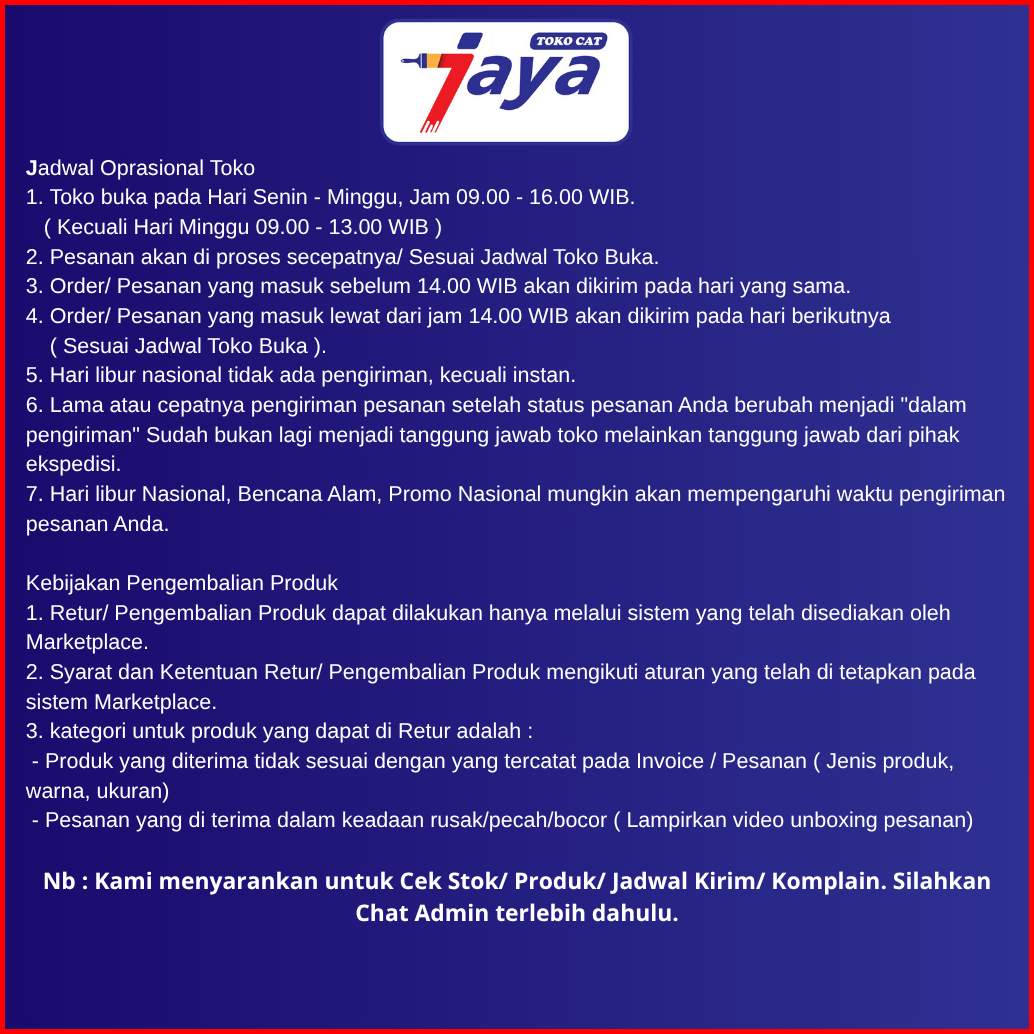 TOKO CAT
Jaya

Jadwal Oprasional Toko
1. Toko buka pada Hari Senin - Minggu, Jam 09.00 - 16.00 WIB.
( Kecuali Hari Minggu 09.00 - 13.00 WIB )
2. Pesanan akan di proses secepatnya/ Sesuai Jadwal Toko Buka.
3. Order/ Pesanan yang masuk sebelum 14.00 WIB akan dikirim pada hari yang sama.
4. Order/ Pesanan yang masuk lewat dari jam 14.00 WIB akan dikirim pada hari berikutnya ( Sesuai Jadwal Toko Buka ).
5. Hari libur nasional tidak ada pengiriman, kecuali instan.
6. Lama atau cepatnya pengiriman pesanan setelah status pesanan Anda berubah menjadi "dalam pengiriman" Sudah bukan lagi menjadi tanggung jawab toko melainkan tanggung jawab dari pihak ekspedisi.
7. Hari libur Nasional, Bencana Alam, Promo Nasional mungkin akan mempengaruhi waktu pengiriman pesanan Anda.

Kebijakan Pengembalian Produk
1. Retur/ Pengembalian Produk dapat dilakukan hanya melalui sistem yang telah disediakan oleh Marketplace.
2. Syarat dan Ketentuan Retur/ Pengembalian Produk mengikuti aturan yang telah di tetapkan pada sistem Marketplace.
3. kategori untuk produk yang dapat di Retur adalah :
- Produk yang diterima tidak sesuai dengan yang tercatat pada Invoice / Pesanan ( Jenis produk, warna, ukuran)
- Pesanan yang di terima dalam keadaan rusak/pecah/bocor ( Lampirkan video unboxing pesanan)

Nb : Kami menyarankan untuk Cek Stok/ Produk/ Jadwal Kirim/ Komplain. Silahkan Chat Admin terlebih dahulu.